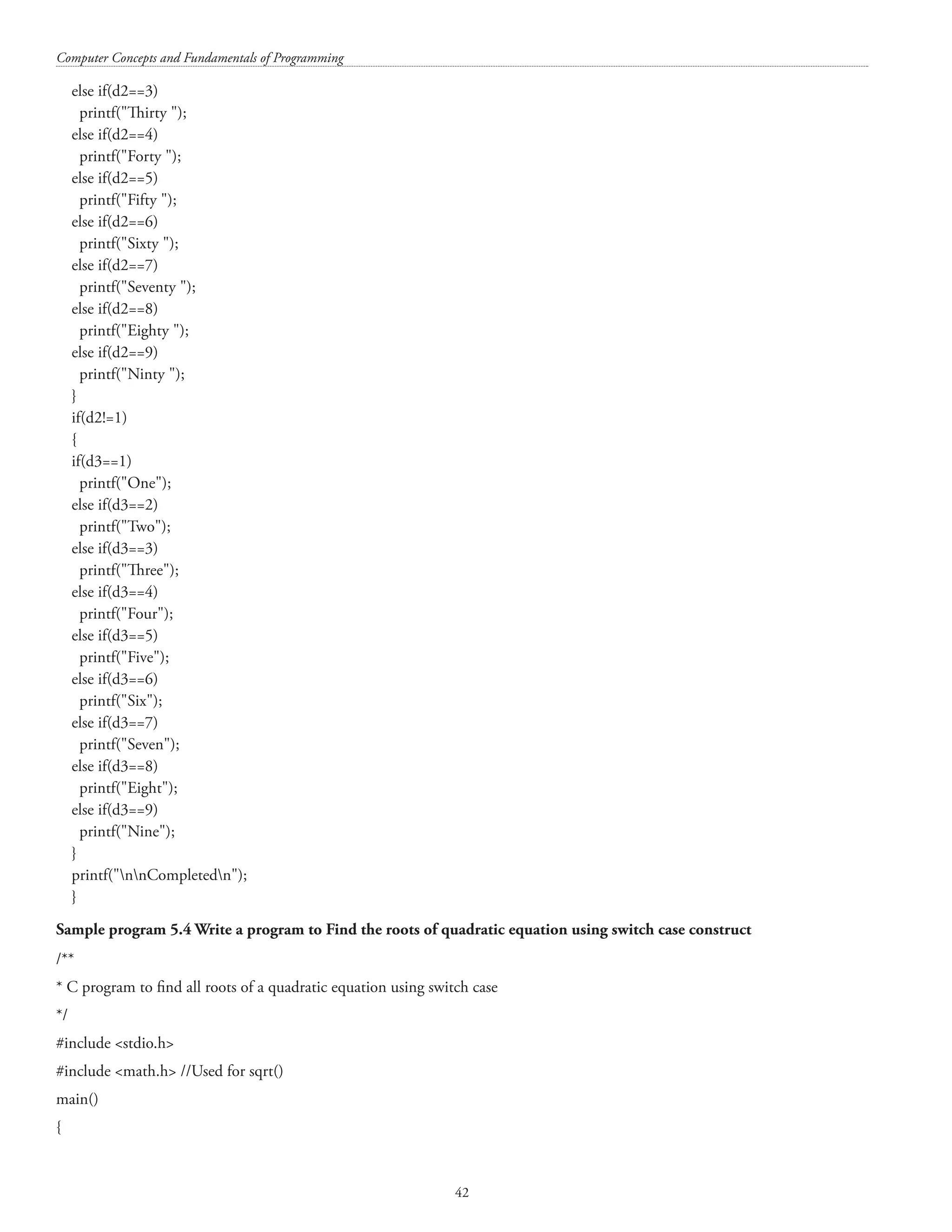 Computer Concepts and Fundamentals of Programming

else if(d2==3)
printf("Thirty ");
else if(d2==4)
printf("Forty ");
else if(d2==5)
printf("Fifty ");
else if(d2==6)
printf("Sixty ");
else if(d2==7)
printf("Seventy ");
else if(d2==8)
printf("Eighty ");
else if(d2==9)
printf("Ninty ");
}
if(d2!=1)
{
if(d3==1)
printf("One");
else if(d3==2)
printf("Two");
else if(d3==3)
printf("Three");
else if(d3==4)
printf("Four");
else if(d3==5)
printf("Five");
else if(d3==6)
printf("Six");
else if(d3==7)
printf("Seven");
else if(d3==8)
printf("Eight");
else if(d3==9)
printf("Nine");
}
printf("\n\nCompleted\n");
}

Sample program 5.4 Write a program to Find the roots of quadratic equation using switch case construct

/**

* C program to find all roots of a quadratic equation using switch case

*/

#include <stdio.h>

#include <math.h> //Used for sqrt()

main()

{

42